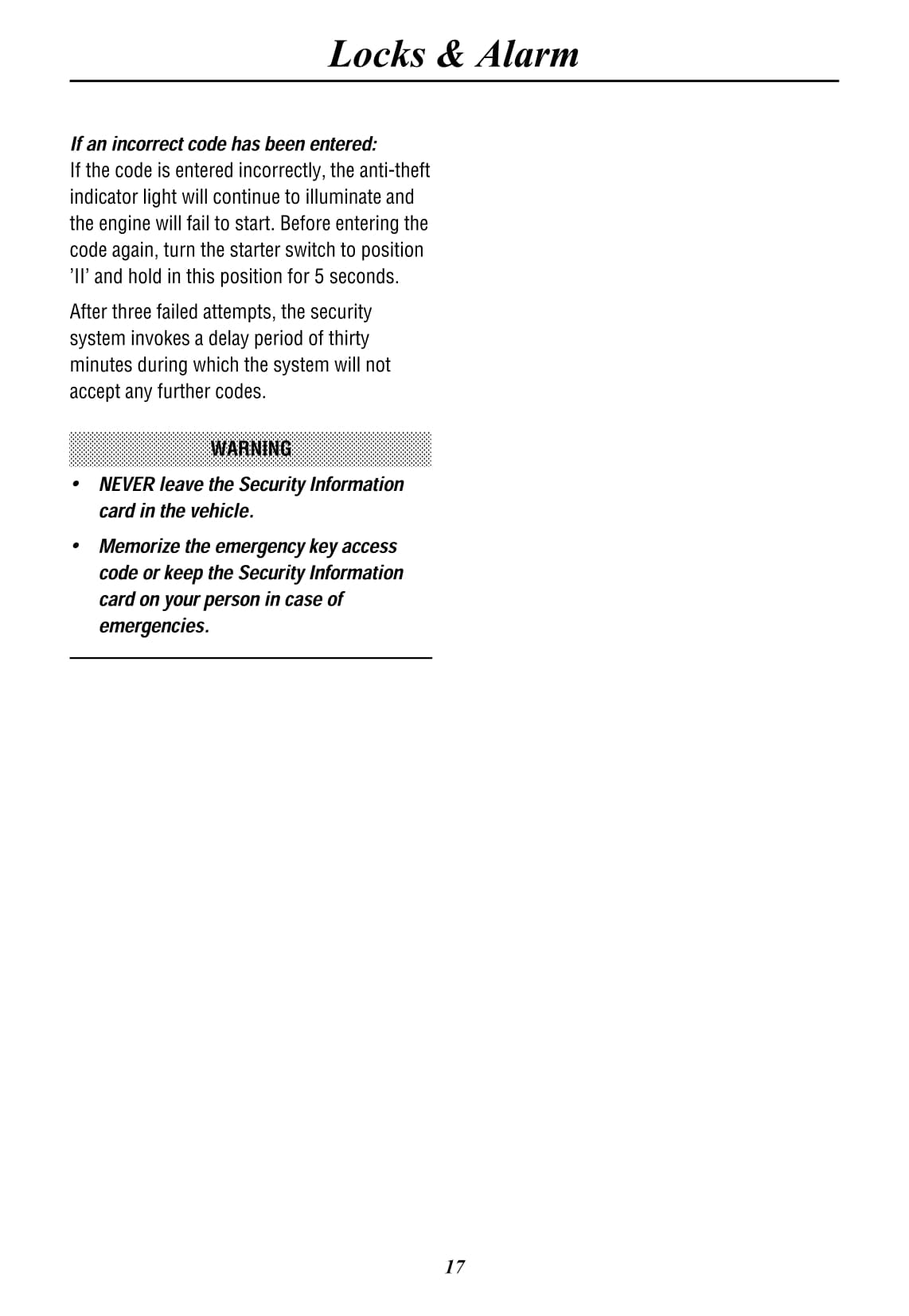 Locks & Alarm

If an incorrect code has been entered:
If the code is entered incorrectly, the anti-theft indicator light will continue to illuminate and the engine will fail to start. Before entering the code again, turn the starter switch to position 'II' and hold in this position for 5 seconds.

After three failed attempts, the security system invokes a delay period of thirty minutes during which the system will not accept any further codes.

WARNING

• NEVER leave the Security Information card in the vehicle.

• Memorize the emergency key access code or keep the Security Information card on your person in case of emergencies.

17